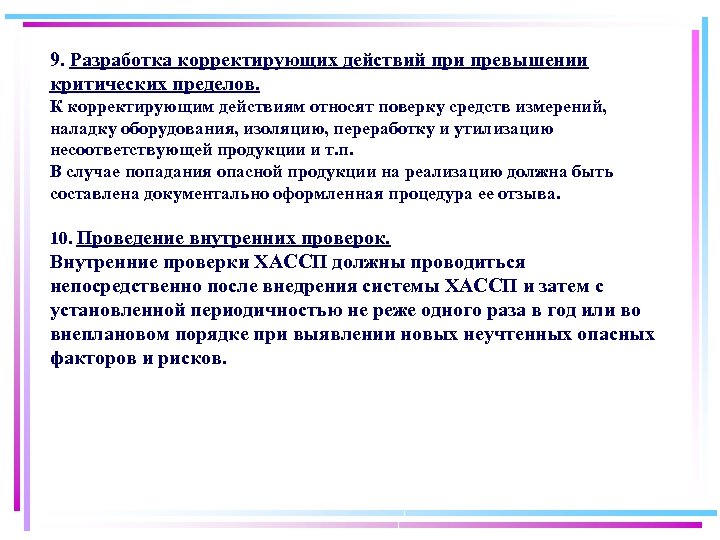 9. Разработка корректирующих действий при превышении критических пределов.
К корректирующим действиям относят поверку средств измерений, наладку оборудования, изоляцию, переработку и утилизацию несоответствующей продукции и т.п.
В случае попадания опасной продукции на реализацию должна быть составлена документально оформленная процедура ее отзыва.

10. Проведение внутренних проверок.
Внутренние проверки ХАССП должны проводиться непосредственно после внедрения системы ХАССП и затем с установленной периодичностью не реже одного раза в год или во внеплановом порядке при выявлении новых неучтенных опасных факторов и рисков.